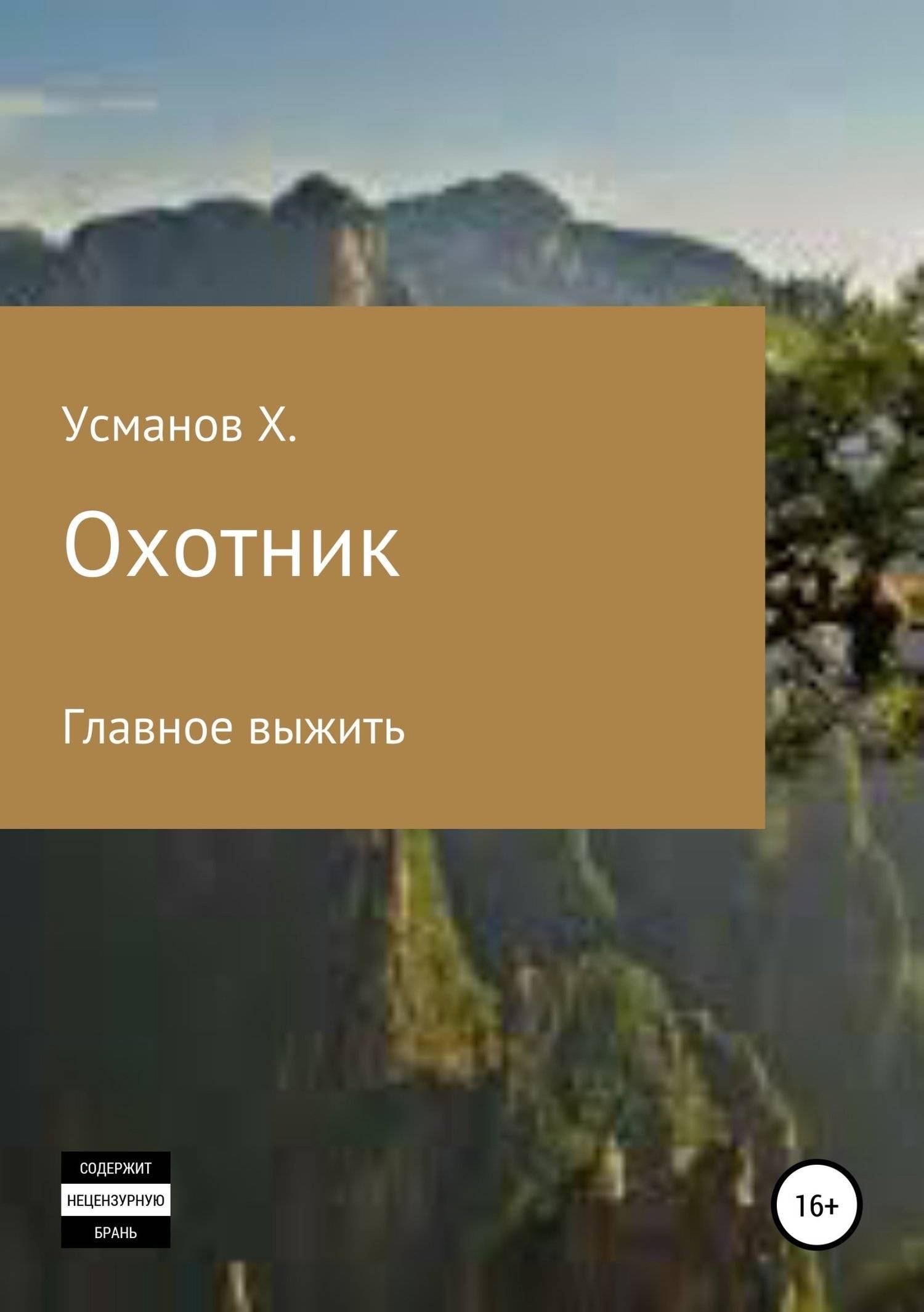 Усманов Х.

Охотник

Главное выжить

СОДЕРЖИТ
НЕЦЕНЗУРНУЮ
БРАНЬ

16+